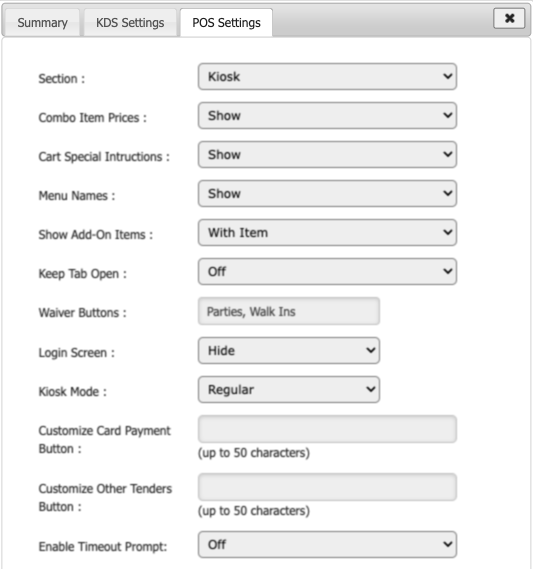 Summary KDS Settings POS Settings

Section : Kiosk

Combo Item Prices : Show

Cart Special Intructions : Show

Menu Names : Show

Show Add-On Items : With Item

Keep Tab Open : Off

Waiver Buttons : Parties, Walk Ins

Login Screen : Hide

Kiosk Mode : Regular

Customize Card Payment Button :
(up to 50 characters)

Customize Other Tenders Button :
(up to 50 characters)

Enable Timeout Prompt: Off